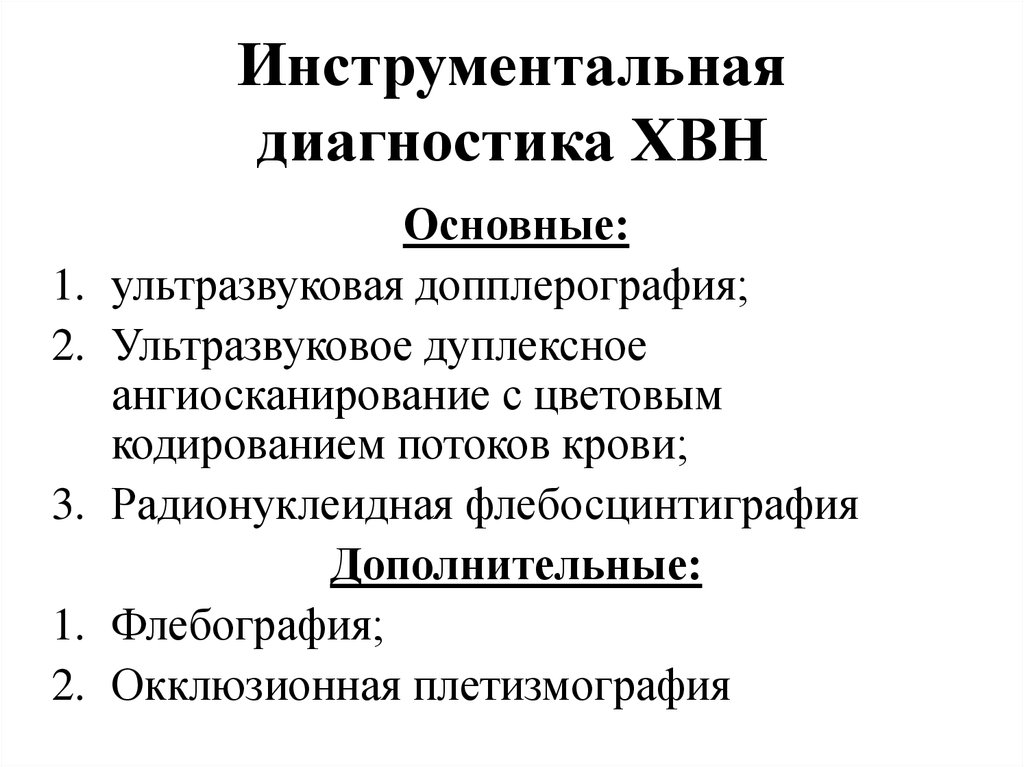 Инструментальная диагностика ХВН

Основные:

1. ультразвуковая допплерография;
2. Ультразвуковое дуплексное ангиосканирование с цветовым кодированием потоков крови;
3. Радионуклеидная флебосцинтиграфия

Дополнительные:

1. Флебография;
2. Окклюзионная плетизмография